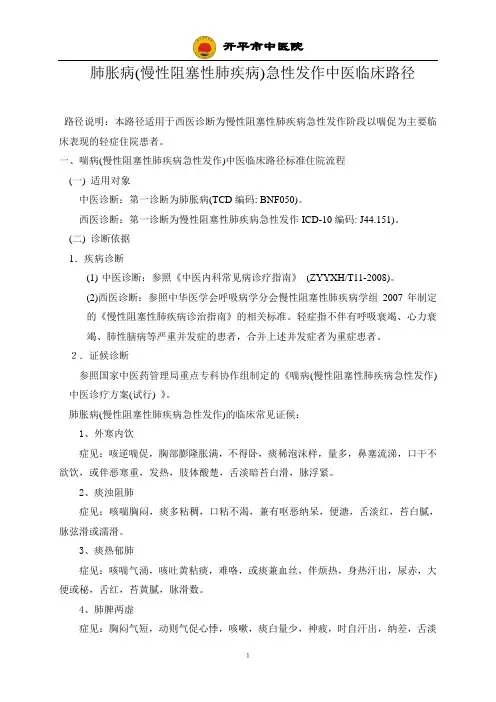 开平市中医院

肺胀病(慢性阻塞性肺疾病)急性发作中医临床路径

路径说明：本路径适用于西医诊断为慢性阻塞性肺疾病急性发作阶段以喘促为主要临床表现的轻症住院患者。

一、喘病(慢性阻塞性肺疾病急性发作)中医临床路径标准住院流程

(一) 适用对象

中医诊断：第一诊断为肺胀病(TCD 编码: BNF050)。

西医诊断：第一诊断为慢性阻塞性肺疾病急性发作 ICD-10 编码: J44.151)。

(二) 诊断依据

1．疾病诊断

(1) 中医诊断：参照《中医内科常见病诊疗指南》 (ZYYXH/T11-2008)。

(2)西医诊断：参照中华医学会呼吸病学分会慢性阻塞性肺疾病学组 2007 年制定的《慢性阻塞性肺疾病诊治指南》的相关标准。轻症指不伴有呼吸衰竭、心力衰竭、肺性脑病等严重并发症的患者，合并上述并发症者为重症患者。

2．证候诊断

参照国家中医药管理局重点专科协作组制定的《喘病(慢性阻塞性肺疾病急性发作)中医诊疗方案(试行) 》。

肺胀病(慢性阻塞性肺疾病急性发作)的临床常见证候：

1、外寒内饮

症见：咳逆喘促，胸部膨隆胀满，不得卧，痰稀泡沫样，量多，鼻塞流涕，口干不欲饮，或伴恶寒重，发热，肢体酸楚，舌淡暗苔白滑，脉浮紧。

2、痰浊阻肺

症见：咳喘胸闷，痰多粘稠，口粘不渴，兼有呕恶纳呆，便溏，舌淡红，苔白腻，脉弦滑或濡滑。

3、痰热郁肺

症见：咳喘气涌，咳吐黄粘痰，难咯，或痰兼血丝，伴烦热，身热汗出，尿赤，大便或秘，舌红，苔黄腻，脉滑数。

4、肺脾两虚

症见：胸闷气短，动则气促心悸，咳嗽，痰白量少，神疲，时自汗出，纳差，舌淡

1